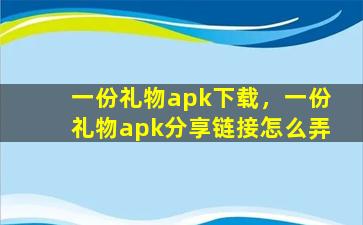 一份礼物apk下载，一份礼物apk分享链接怎么弄